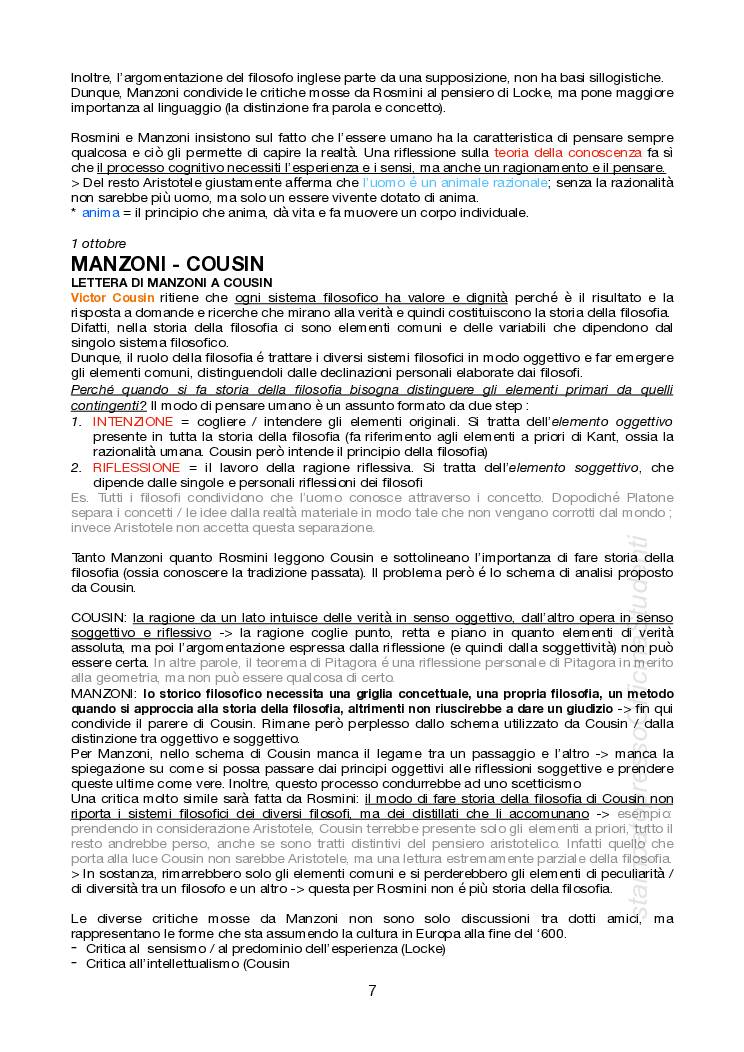 Inoltre, l'argomentazione del filosofo inglese parte da una supposizione, non ha basi sillogistiche. Dunque, Manzoni condivide le critiche mosse da Rosmini al pensiero di Locke, ma pone maggiore importanza al linguaggio (la distinzione fra parola e concetto).

Rosmini e Manzoni insistono sul fatto che l'essere umano ha la caratteristica di pensare sempre qualcosa e ciò gli permette di capire la realtà. Una riflessione sulla teoria della conoscenza fa si che il processo cognitivo necessiti l'esperienza e i sensi, ma anche un ragionamento e il pensare.
> Del resto Aristotele giustamente afferma che l'uomo è un animale razionale; senza la razionalità non sarebbe più uomo, ma solo un essere vivente dotato di anima.
* anima = il principio che anima, dà vita e fa muovere un corpo individuale.

1 ottobre
MANZONI - COUSIN
LETTERA DI MANZONI A COUSIN
Victor Cousin ritiene che ogni sistema filosofico ha valore e dignità perché è il risultato e la risposta a domande e ricerche che mirano alla verità e quindi costituiscono la storia della filosofia. Difatti, nella storia della filosofia ci sono elementi comuni e delle variabili che dipendono dal singolo sistema filosofico.
Dunque, il ruolo della filosofia é trattare i diversi sistemi filosofici in modo oggettivo e far emergere gli elementi comuni, distinguendoli dalle declinazioni personali elaborate dai filosofi.
Perché quando si fa storia della filosofia bisogna distinguere gli elementi primari da quelli contingenti? Il modo di pensare umano è un assunto formato da due step :
1. INTENZIONE = cogliere / intendere gli elementi originali. Si tratta dell'elemento oggettivo presente in tutta la storia della filosofia (fa riferimento agli elementi a priori di Kant, ossia la razionalità umana. Cousin però intende il principio della filosofia)
2. RIFLESSIONE = il lavoro della ragione riflessiva. Si tratta dell'elemento soggettivo, che dipende dalle singole e personali riflessioni dei filosofi
Es. Tutti i filosofi condividono che l'uomo conosce attraverso i concetto. Dopodiché Platone separa i concetti / le idee dalla realtà materiale in modo tale che non vengano corrotti dal mondo ; invece Aristotele non accetta questa separazione.

Tanto Manzoni quanto Rosmini leggono Cousin e sottolineano l'importanza di fare storia della filosofia (ossia conoscere la tradizione passata). Il problema però é lo schema di analisi proposto da Cousin.

COUSIN: la ragione da un lato intuisce delle verità in senso oggettivo, dall'altro opera in senso soggettivo e riflessivo -> la ragione coglie punto, retta e piano in quanto elementi di verità assoluta, ma poi l'argomentazione espressa dalla riflessione (e quindi dalla soggettività) non può essere certa. In altre parole, il teorema di Pitagora é una riflessione personale di Pitagora in merito alla geometria, ma non può essere qualcosa di certo.
MANZONI: lo storico filosofico necessita una griglia concettuale, una propria filosofia, un metodo quando si approccia alla storia della filosofia, altrimenti non riuscirebbe a dare un giudizio -> fin qui condivide il parere di Cousin. Rimane però perplesso dallo schema utilizzato da Cousin / dalla distinzione tra oggettivo e soggettivo.
Per Manzoni, nello schema di Cousin manca il legame tra un passaggio e l'altro -> manca la spiegazione su come si possa passare dai principi oggettivi alle riflessioni soggettive e prendere queste ultime come vere. Inoltre, questo processo condurrebbe ad uno scetticismo
Una critica molto simile sarà fatta da Rosmini: il modo di fare storia della filosofia di Cousin non riporta i sistemi filosofici dei diversi filosofi, ma dei distillati che li accomunano -> esempio: prendendo in considerazione Aristotele, Cousin terrebbe presente solo gli elementi a priori, tutto il resto andrebbe perso, anche se sono tratti distintivi del pensiero aristotelico. Infatti quello che porta alla luce Cousin non sarebbe Aristotele, ma una lettura estremamente parziale della filosofia.
> In sostanza, rimarrebbero solo gli elementi comuni e si perderebbero gli elementi di peculiarità / di diversità tra un filosofo e un altro -> questa per Rosmini non é più storia della filosofia.

Le diverse critiche mosse da Manzoni non sono solo discussioni tra dotti amici, ma rappresentano le forme che sta assumendo la cultura in Europa alla fine del '600.
- Critica al sensismo / al predominio dell'esperienza (Locke)
- Critica all'intellettualismo (Cousin

7